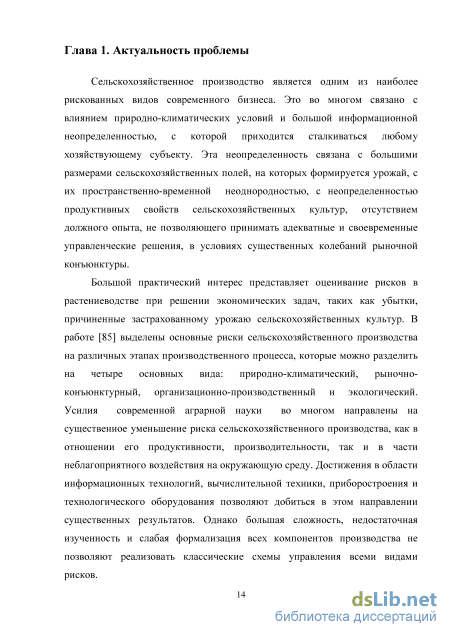 Глава 1. Актуальность проблемы

Сельскохозяйственное производство является одним из наиболее рискованных видов современного бизнеса. Это во многом связано с влиянием природно-климатических условий и большой информационной неопределенностью, с которой приходится сталкиваться любому хозяйствующему субъекту. Эта неопределенность связана с большими размерами сельскохозяйственных полей, на которых формируется урожай, с их пространственно-временной неоднородностью, с неопределенностью продуктивных свойств сельскохозяйственных культур, отсутствием должного опыта, не позволяющего принимать адекватные и своевременные управленческие решения, в условиях существенных колебаний рыночной конъюнктуры.

Большой практический интерес представляет оценивание рисков в растениеводстве при решении экономических задач, таких как убытки, причиненные застрахованному урожаю сельскохозяйственных культур. В работе [85] выделены основные риски сельскохозяйственного производства на различных этапах производственного процесса, которые можно разделить на четыре основных вида: природно-климатический, рыночно-конъюнктурный, организационно-производственный и экологический. Усилия современной аграрной науки во многом направлены на существенное уменьшение риска сельскохозяйственного производства, как в отношении его продуктивности, производительности, так и в части неблагоприятного воздействия на окружающую среду. Достижения в области информационных технологий, вычислительной техники, приборостроения и технологического оборудования позволяют добиться в этом направлении существенных результатов. Однако большая сложность, недостаточная изученность и слабая формализация всех компонентов производства не позволяют реализовать классические схемы управления всеми видами рисков.

14

dsLib.net
библиотека диссертаций